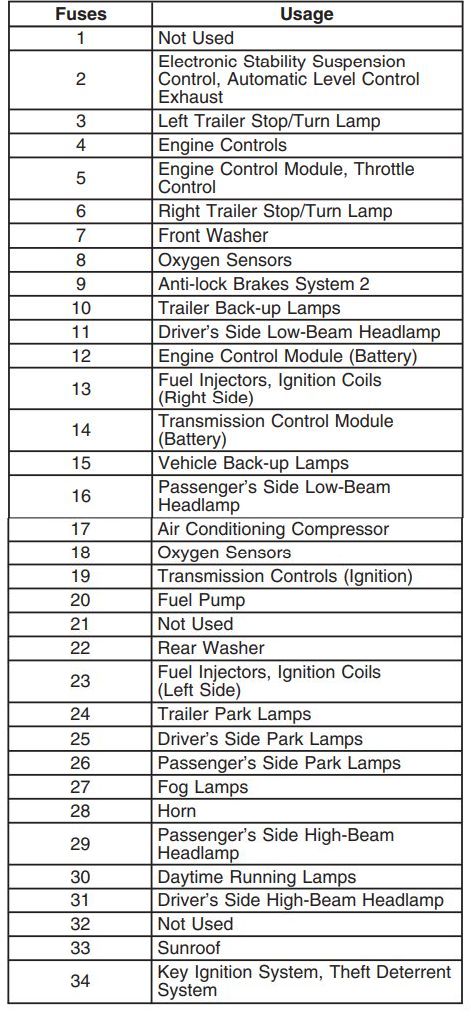 | Fuses | Usage |
|---|---|
| 1 | Not Used |
| 2 | Electronic Stability Suspension Control, Automatic Level Control Exhaust |
| 3 | Left Trailer Stop/Turn Lamp |
| 4 | Engine Controls |
| 5 | Engine Control Module, Throttle Control |
| 6 | Right Trailer Stop/Turn Lamp |
| 7 | Front Washer |
| 8 | Oxygen Sensors |
| 9 | Anti-lock Brakes System 2 |
| 10 | Trailer Back-up Lamps |
| 11 | Driver's Side Low-Beam Headlamp |
| 12 | Engine Control Module (Battery) |
| 13 | Fuel Injectors, Ignition Coils (Right Side) |
| 14 | Transmission Control Module (Battery) |
| 15 | Vehicle Back-up Lamps |
| 16 | Passenger's Side Low-Beam Headlamp |
| 17 | Air Conditioning Compressor |
| 18 | Oxygen Sensors |
| 19 | Transmission Controls (Ignition) |
| 20 | Fuel Pump |
| 21 | Not Used |
| 22 | Rear Washer |
| 23 | Fuel Injectors, Ignition Coils (Left Side) |
| 24 | Trailer Park Lamps |
| 25 | Driver's Side Park Lamps |
| 26 | Passenger's Side Park Lamps |
| 27 | Fog Lamps |
| 28 | Horn |
| 29 | Passenger's Side High-Beam Headlamp |
| 30 | Daytime Running Lamps |
| 31 | Driver's Side High-Beam Headlamp |
| 32 | Not Used |
| 33 | Sunroof |
| 34 | Key Ignition System, Theft Deterrent System |